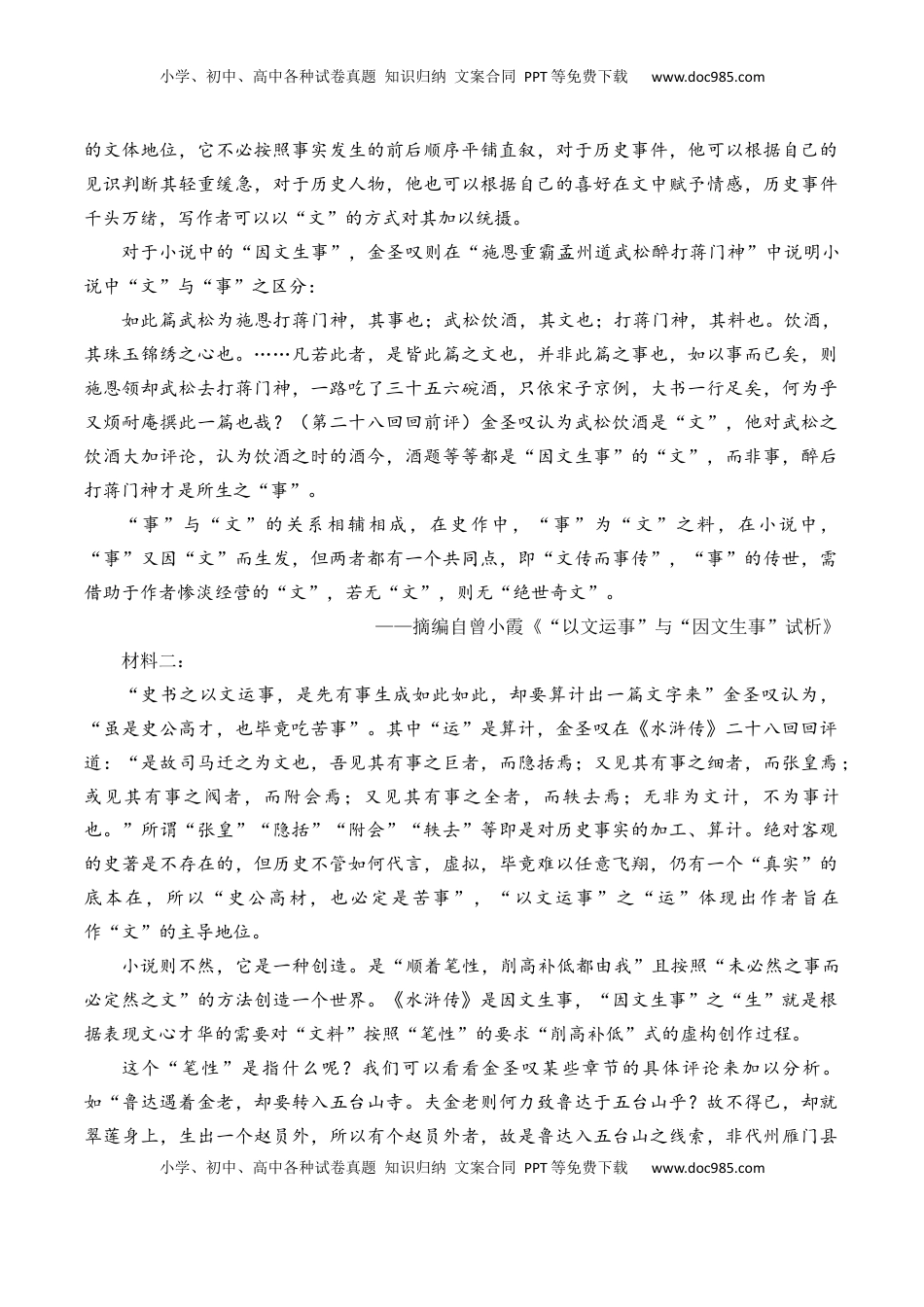 小学、初中、高中各种试卷真题 知识归纳 文案合同 PPT等免费下载 www.doc985.com

的文体地位，它不必按照事实发生的前后顺序平铺直叙，对于历史事件，他可以根据自己的见识判断其轻重缓急，对于历史人物，他也可以根据自己的喜好在文中赋予情感，历史事件千头万绪，写作者可以以“文”的方式对其加以统摄。

对于小说中的“因文生事”，金圣叹则在“施恩重霸孟州道武松醉打蒋门神”中说明小说中“文”与“事”之区分：

如此篇武松为施恩打蒋门神，其事也；武松饮酒，其文也；打蒋门神，其料也。饮酒，其珠玉锦绣之心也。……凡若此者，是皆此篇之文也，并非此篇之事也，如以事而已矣，则施恩领却武松去打蒋门神，一路吃了三十五六碗酒，只依宋子京例，大书一行足矣，何为乎又烦耐庵撰此一篇也哉？（第二十八回回前评）金圣叹认为武松饮酒是“文”，他对武松之饮酒大加评论，认为饮酒之时的酒令，酒题等等都是“因文生事”的“文”，而非事，醉后打蒋门神才是所生之“事”。

“事”与“文”的关系相辅相成，在史作中，“事”为“文”之料，在小说中，“事”又因“文”而生发，但两者都有一个共同点，即“文传而事传”，“事”的传世，需借助于作者惨淡经营的“文”，若无“文”，则无“绝世奇文”。

——摘编自曾小霞《“以文运事”与“因文生事”试析》

材料二：

“史书之以文运事，是先有事生成如此如此，却要算计出一篇文字来”金圣叹认为，“虽是史公高才，也毕竟吃苦事”。其中“运”是算计，金圣叹在《水浒传》二十八回回评道：“是故司马迁之为文也，吾见其有事之巨者，而隐括焉；又见其有事之细者，而张皇焉；或见其有事之阙者，而附会焉；又见其有事之全者，而轶去焉；无非为文计，不为事计也。”所谓“张皇”“隐括”“附会”“轶去”等即是对历史事实的加工、算计。绝对客观的史著是不存在的，但历史不管如何代言，虚拟，毕竟难以任意飞翔，仍有一个“真实”的底本在，所以“史公高材，也必定是苦事”，“以文运事”之“运”体现出作者旨在作“文”的主导地位。

小说则不然，它是一种创造。是“顺着笔性，削高补低都由我”且按照“未必然之事而必定然之文”的方法创造一个世界。《水浒传》是因文生事，“因文生事”之“生”就是根据表现文心才华的需要对“文料”按照“笔性”的要求“削高补低”式的虚构创作过程。

这个“笔性”是指什么呢？我们可以看看金圣叹某些章节的具体评论来加以分析。如“鲁达遇着金老，却要转入五台山寺。夫金老则何力致鲁达于五台山乎？故不得已，却就翠莲身上，生出一个赵员外，所以有个赵员外者，故是鲁达入五台山之线索，非代州雁门县

小学、初中、高中各种试卷真题 知识归纳 文案合同 PPT等免费下载 www.doc985.com